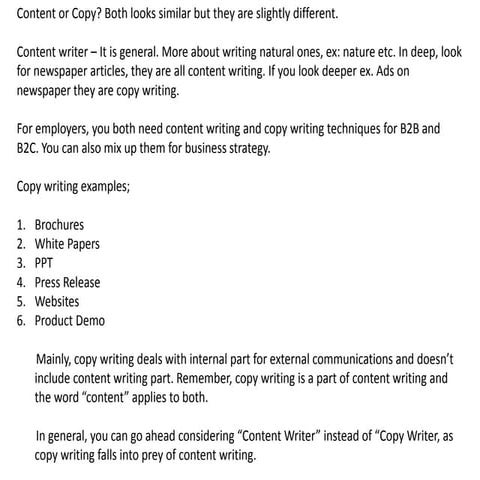 Content or Copy? Both looks similar but they are slightly different.

Content writer – It is general. More about writing natural ones, ex: nature etc. In deep, look for newspaper articles, they are all content writing. If you look deeper ex. Ads on newspaper they are copy writing.

For employers, you both need content writing and copy writing techniques for B2B and B2C. You can also mix up them for business strategy.

Copy writing examples;

1. Brochures
2. White Papers
3. PPT
4. Press Release
5. Websites
6. Product Demo

Mainly, copy writing deals with internal part for external communications and doesn't include content writing part. Remember, copy writing is a part of content writing and the word "content" applies to both.

In general, you can go ahead considering "Content Writer" instead of "Copy Writer, as copy writing falls into prey of content writing.